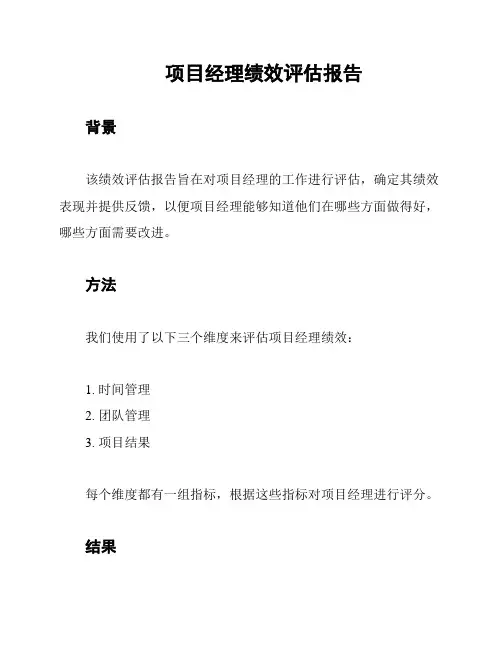 项目经理绩效评估报告

背景

该绩效评估报告旨在对项目经理的工作进行评估，确定其绩效表现并提供反馈，以便项目经理能够知道他们在哪些方面做得好，哪些方面需要改进。

方法

我们使用了以下三个维度来评估项目经理绩效：

1. 时间管理
2. 团队管理
3. 项目结果

每个维度都有一组指标，根据这些指标对项目经理进行评分。

结果